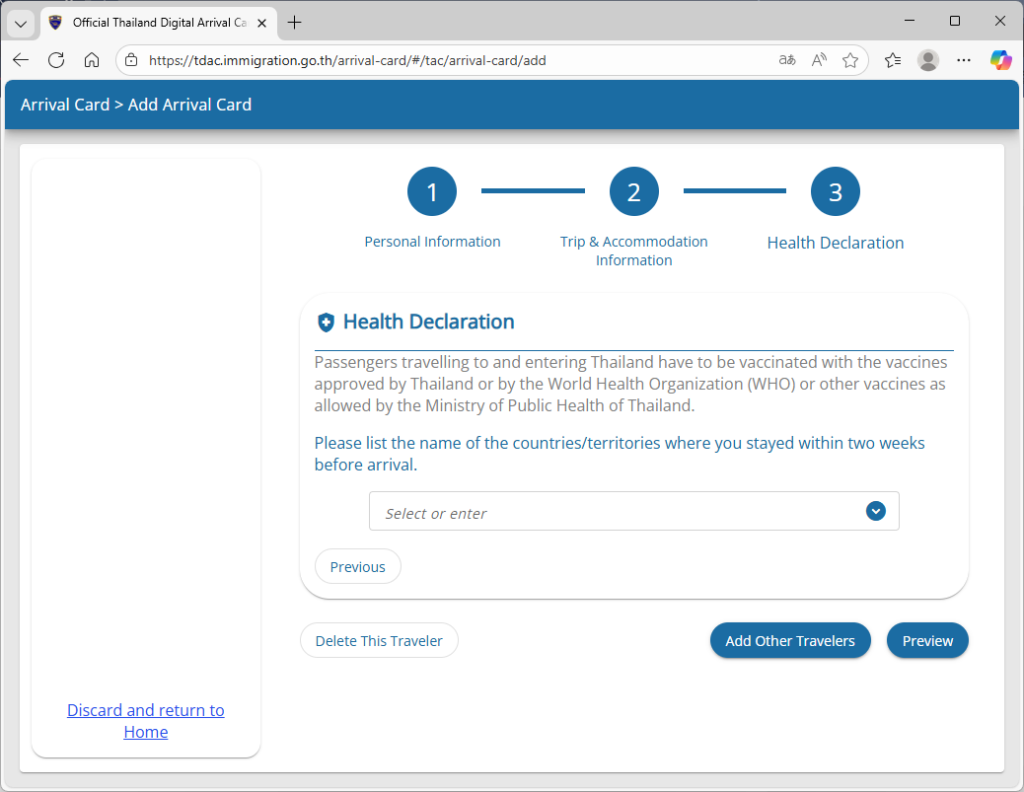 Official Thailand Digital Arrival Ca

https://tdac.immigration.go.th/arrival-card/#/tac/arrival-card/add

Arrival Card > Add Arrival Card

1
Personal Information

2
Trip & Accommodation Information

3
Health Declaration

Health Declaration

Passengers travelling to and entering Thailand have to be vaccinated with the vaccines approved by Thailand or by the World Health Organization (WHO) or other vaccines as allowed by the Ministry of Public Health of Thailand.

Please list the name of the countries/territories where you stayed within two weeks before arrival.

Select or enter

Previous

Delete This Traveler

Add Other Travelers

Preview

Discard and return to Home